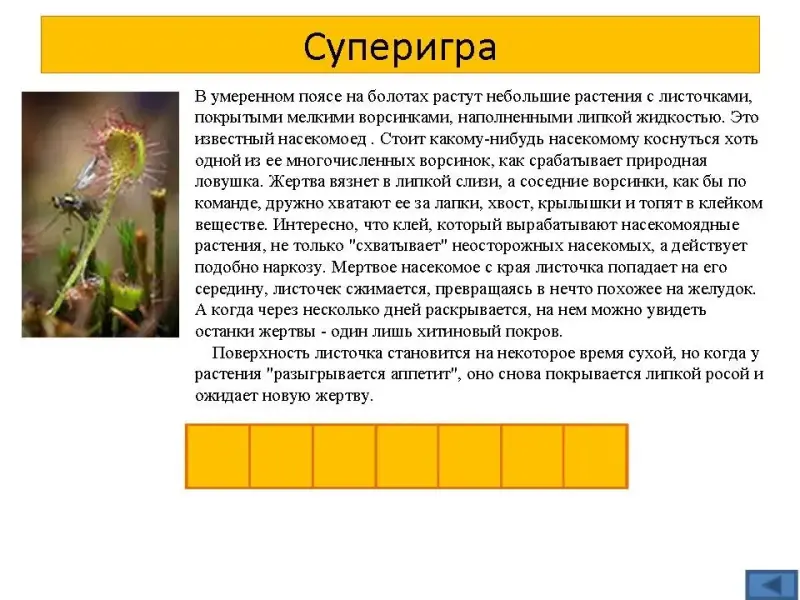 Суперигра

В умеренном поясе на болотах растут небольшие растения с листочками, покрытыми мелкими ворсинками, наполненными липкой жидкостью. Это известный насекомоед . Стоит какому-нибудь насекомому коснуться хоть одной из ее многочисленных ворсинок, как срабатывает природная ловушка. Жертва вязнет в липкой слизи, а соседние ворсинки, как бы по команде, дружно хватают ее за лапки, хвост, крылышки и топят в клейком веществе. Интересно, что клей, который вырабатывают насекомоядные растения, не только "схватывает" неосторожных насекомых, а действует подобно наркозу. Мертвое насекомое с края листочка попадает на его середину, листочек сжимается, превращаясь в нечто похожее на желудок. А когда через несколько дней раскрывается, на нем можно увидеть останки жертвы - один лишь хитиновый покров.

Поверхность листочка становится на некоторое время сухой, но когда у растения "разыгрывается аппетит", оно снова покрывается липкой росой и ожидает новую жертву.